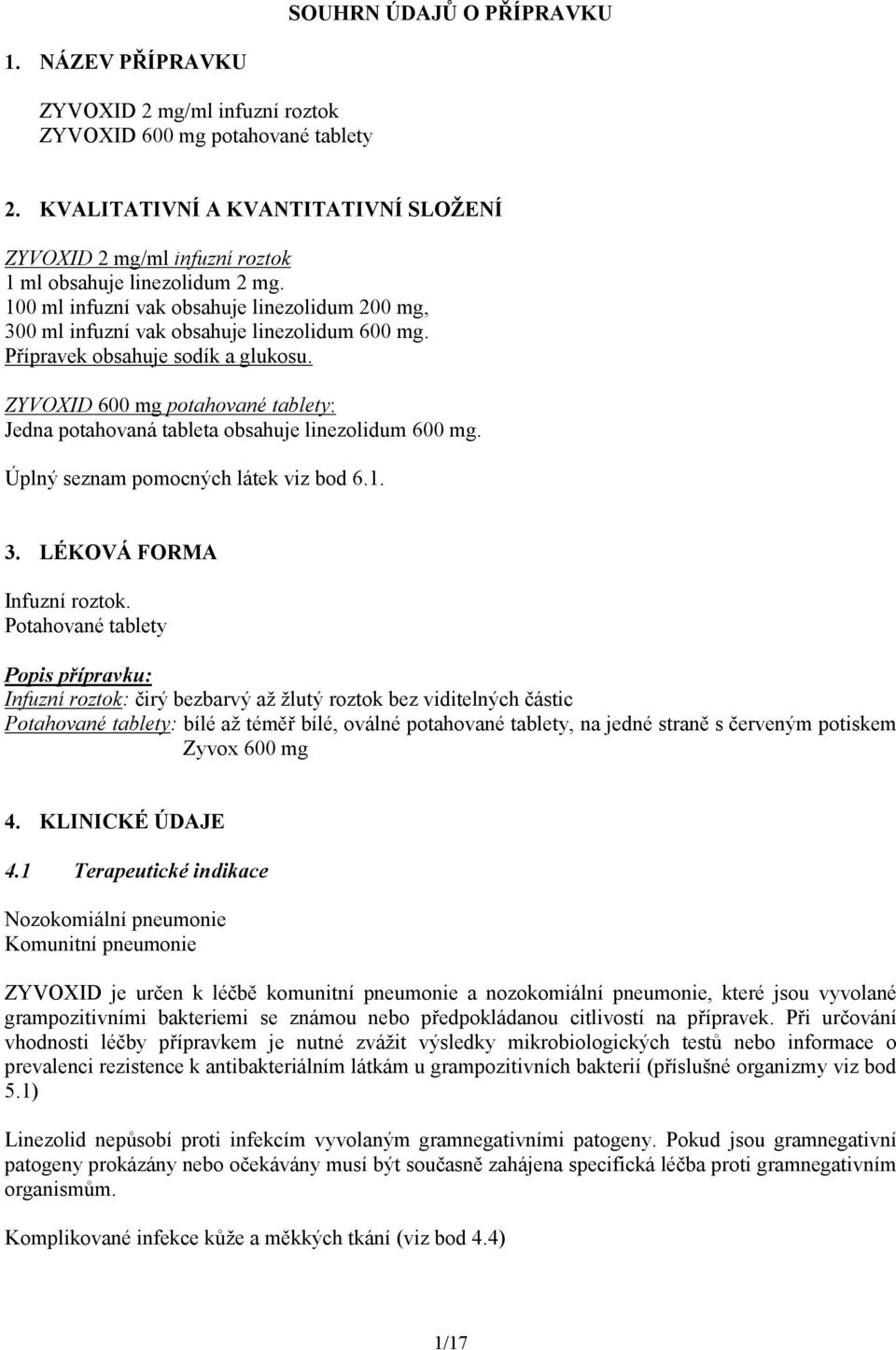 SOUHRN ÚDAJŮ O PŘÍPRAVKU

1. NÁZEV PŘÍPRAVKU

ZYVOXID 2 mg/ml infuzní roztok
ZYVOXID 600 mg potahované tablety

2. KVALITATIVNÍ A KVANTITATIVNÍ SLOŽENÍ

ZYVOXID 2 mg/ml infuzní roztok
1 ml obsahuje linezolidum 2 mg.
100 ml infuzní vak obsahuje linezolidum 200 mg,
300 ml infuzní vak obsahuje linezolidum 600 mg.
Přípravek obsahuje sodík a glukosu.

ZYVOXID 600 mg potahované tablety:
Jedna potahovaná tableta obsahuje linezolidum 600 mg.

Úplný seznam pomocných látek viz bod 6.1.

3. LÉKOVÁ FORMA

Infuzní roztok.
Potahované tablety

Popis přípravku:
Infuzní roztok: čirý bezbarvý až žlutý roztok bez viditelných částic
Potahované tablety: bílé až téměř bílé, oválné potahované tablety, na jedné straně s červeným potiskem Zyvox 600 mg

4. KLINICKÉ ÚDAJE

4.1 Terapeutické indikace

Nozokomiální pneumonie
Komunitní pneumonie

ZYVOXID je určen k léčbě komunitní pneumonie a nozokomiální pneumonie, které jsou vyvolané grampozitivními bakteriemi se známou nebo předpokládanou citlivostí na přípravek. Při určování vhodnosti léčby přípravkem je nutné zvážit výsledky mikrobiologických testů nebo informace o prevalenci rezistence k antibakteriálním látkám u grampozitivních bakterií (příslušné organizmy viz bod 5.1)

Linezolid nepůsobí proti infekcím vyvolaným gramnegativními patogeny. Pokud jsou gramnegativní patogeny prokázány nebo očekávány musí být současně zahájena specifická léčba proti gramnegativním organismům.

Komplikované infekce kůže a měkkých tkání (viz bod 4.4)

1/17